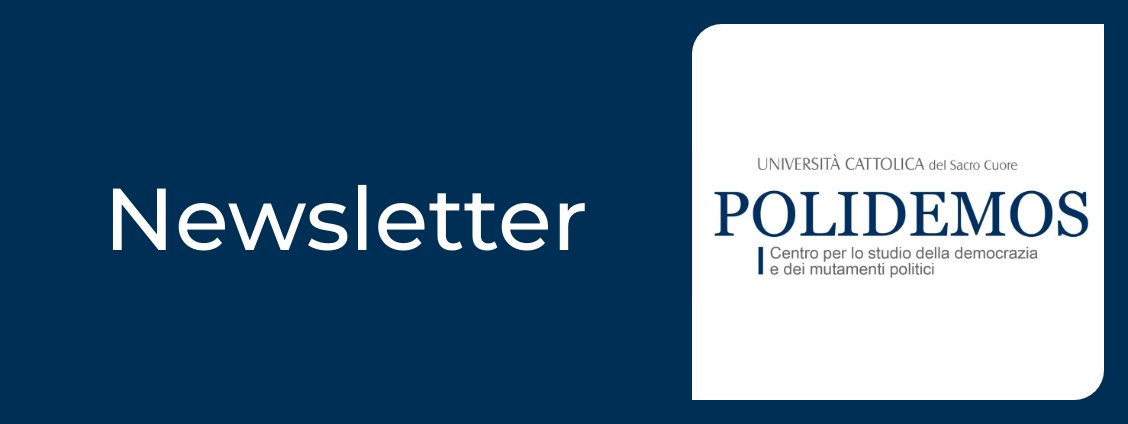 Newsletter

UNIVERSITÀ CATTOLICA del Sacro Cuore

POLIDEMOS

Centro per lo studio della democrazia e dei mutamenti politici